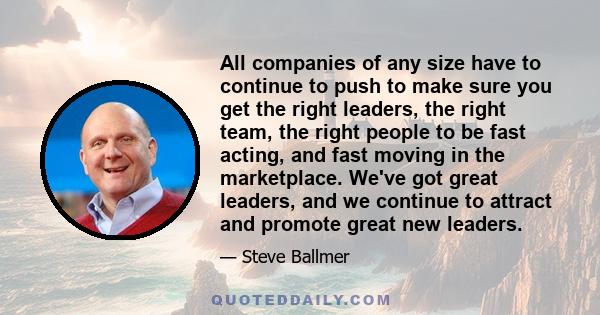 All companies of any size have to continue to push to make sure you get the right leaders, the right team, the right people to be fast acting, and fast moving in the marketplace. We've got great leaders, and we continue to attract and promote great new leaders.

— Steve Ballmer

QUOTEDDAILY.COM